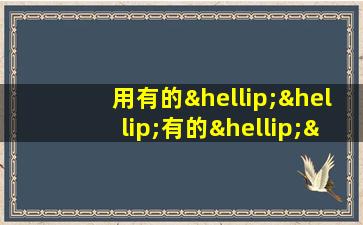 用有的&hellip;&hellip;有的&hellip;&